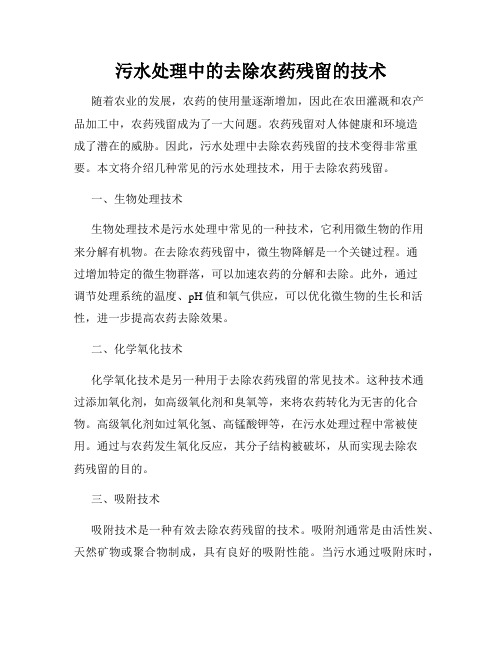 污水处理中的去除农药残留的技术

随着农业的发展，农药的使用量逐渐增加，因此在农田灌溉和农产品加工中，农药残留成为了一大问题。农药残留对人体健康和环境造成了潜在的威胁。因此，污水处理中去除农药残留的技术变得非常重要。本文将介绍几种常见的污水处理技术，用于去除农药残留。

一、生物处理技术

生物处理技术是污水处理中常见的一种技术，它利用微生物的作用来分解有机物。在去除农药残留中，微生物降解是一个关键过程。通过增加特定的微生物群落，可以加速农药的分解和去除。此外，通过调节处理系统的温度、pH 值和氧气供应，可以优化微生物的生长和活性，进一步提高农药去除效果。

二、化学氧化技术

化学氧化技术是另一种用于去除农药残留的常见技术。这种技术通过添加氧化剂，如高级氧化剂和臭氧等，来将农药转化为无害的化合物。高级氧化剂如过氧化氢、高锰酸钾等，在污水处理过程中常被使用。通过与农药发生氧化反应，其分子结构被破坏，从而实现去除农药残留的目的。

三、吸附技术

吸附技术是一种有效去除农药残留的技术。吸附剂通常是由活性炭、天然矿物或聚合物制成，具有良好的吸附性能。当污水通过吸附床时，